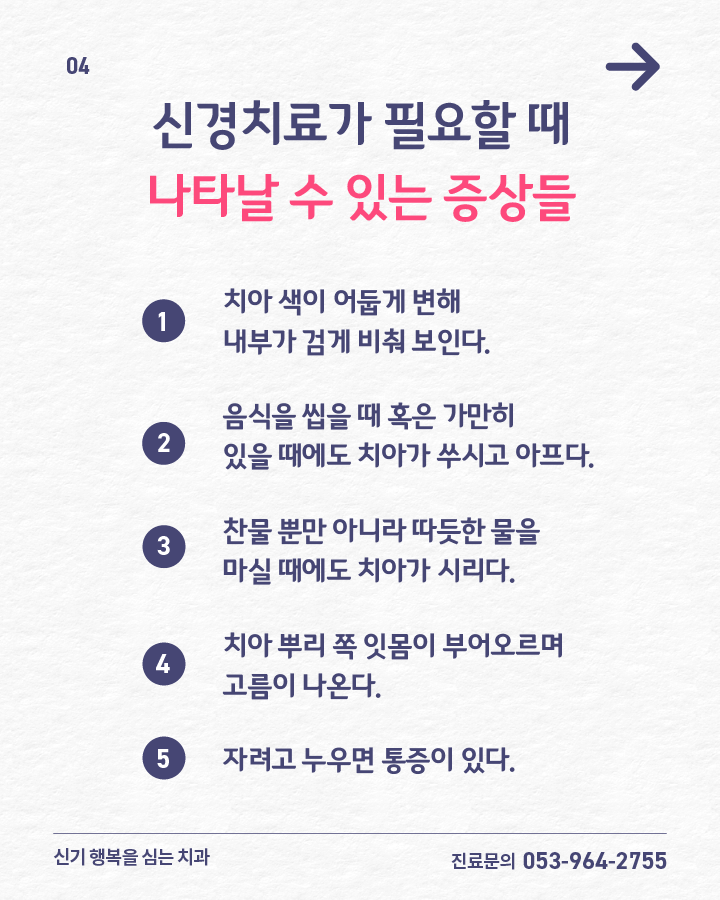 04

신경치료가 필요할 때

나타날 수 있는 증상들

1
치아 색이 어둡게 변해
내부가 검게 비춰 보인다.

2
음식을 씹을 때 혹은 가만히
있을 때에도 치아가 쑤시고 아프다.

3
찬물 뿐만 아니라 따듯한 물을
마실 때에도 치아가 시리다.

4
치아 뿌리 쪽 잇몸이 부어오르며
고름이 나온다.

5
자려고 누우면 통증이 있다.

신기 행복을 심는 치과

진료문의 053-964-2755